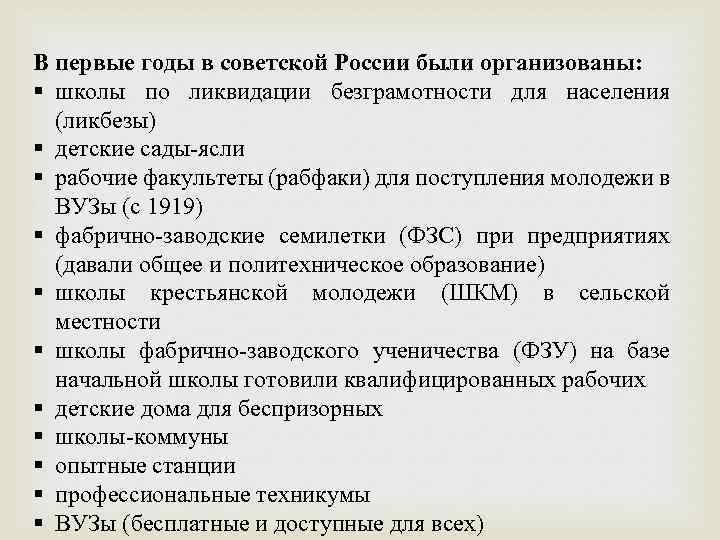 В первые годы в советской России были организованы:
▪ школы по ликвидации безграмотности для населения (ликбезы)
▪ детские сады-ясли
▪ рабочие факультеты (рабфаки) для поступления молодежи в ВУЗы (с 1919)
▪ фабрично-заводские семилетки (ФЗС) при предприятиях (давали общее и политехническое образование)
▪ школы крестьянской молодежи (ШКМ) в сельской местности
▪ школы фабрично-заводского ученичества (ФЗУ) на базе начальной школы готовили квалифицированных рабочих
▪ детские дома для беспризорных
▪ школы-коммуны
▪ опытные станции
▪ профессиональные техникумы
▪ ВУЗы (бесплатные и доступные для всех)